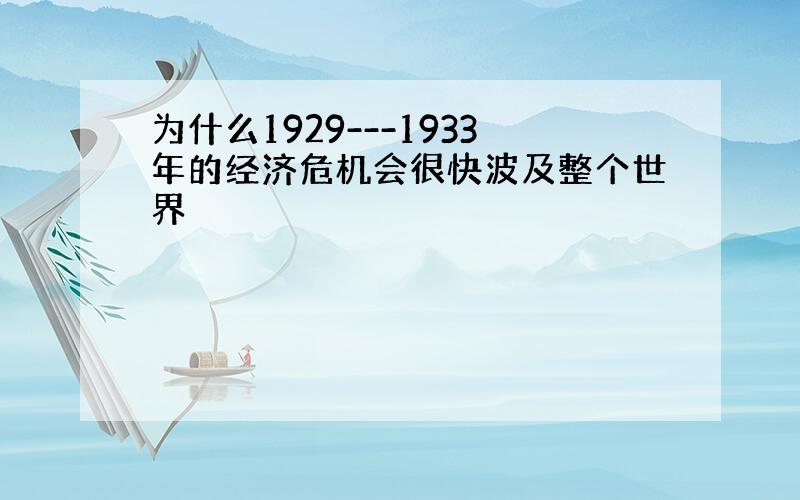 为什么1929---1933年的经济危机会很快波及整个世界